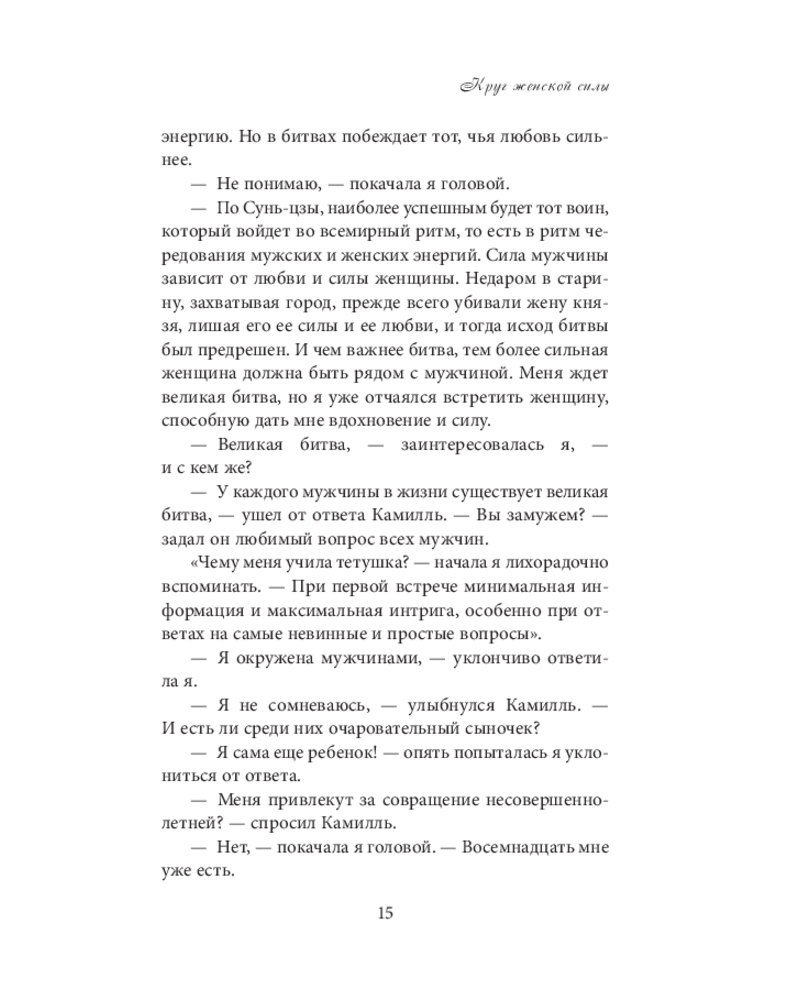 Круг женской силы

энергию. Но в битвах побеждает тот, чья любовь сильнее.

— Не понимаю, — покачала я головой.

— По Сунь-цзы, наиболее успешным будет тот воин, который войдет во всемирный ритм, то есть в ритм чередования мужских и женских энергий. Сила мужчины зависит от любви и силы женщины. Недаром в старину, захватывая город, прежде всего убивали жену князя, лишая его ее силы и ее любви, и тогда исход битвы был предрешен. И чем важнее битва, тем более сильная женщина должна быть рядом с мужчиной. Меня ждет великая битва, но я уже отчаялся встретить женщину, способную дать мне вдохновение и силу.

— Великая битва, — заинтересовалась я, — и с кем же?

— У каждого мужчины в жизни существует великая битва, — ушел от ответа Камилль. — Вы замужем? — задал он любимый вопрос всех мужчин.

«Чему меня учила тетушка? — начала я лихорадочно вспоминать. — При первой встрече минимальная информация и максимальная интрига, особенно при ответах на самые невинные и простые вопросы».

— Я окружена мужчинами, — уклончиво ответила я.

— Я не сомневаюсь, — улыбнулся Камилль. — И есть ли среди них очаровательный сыночек?

— Я сама еще ребенок! — опять попыталась я уклониться от ответа.

— Меня привлекут за совращение несовершеннолетней? — спросил Камилль.

— Нет, — покачала я головой. — Восемнадцать мне уже есть.

15